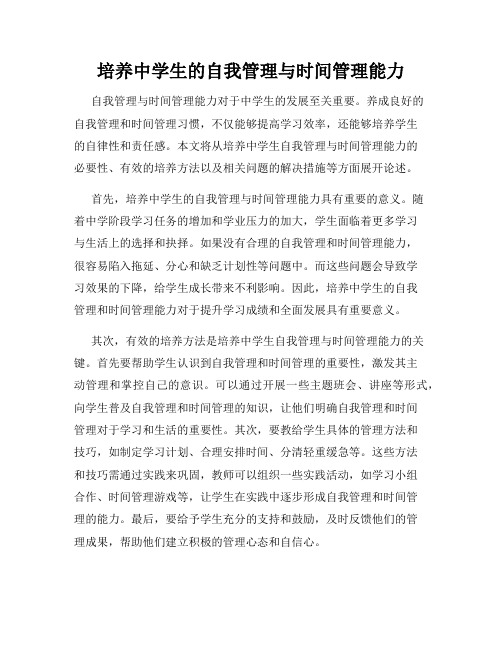 培养中学生的自我管理与时间管理能力

自我管理与时间管理能力对于中学生的发展至关重要。养成良好的自我管理和时间管理习惯，不仅能够提高学习效率，还能够培养学生的自律性和责任感。本文将从培养中学生自我管理与时间管理能力的必要性、有效的培养方法以及相关问题的解决措施等方面展开论述。

首先，培养中学生的自我管理与时间管理能力具有重要的意义。随着中学阶段学习任务的增加和学业压力的加大，学生面临着更多学习与生活上的选择和抉择。如果没有合理的自我管理和时间管理能力，很容易陷入拖延、分心和缺乏计划性等问题中。而这些问题会导致学习效果的下降，给学生成长带来不利影响。因此，培养中学生的自我管理和时间管理能力对于提升学习成绩和全面发展具有重要意义。

其次，有效的培养方法是培养中学生自我管理与时间管理能力的关键。首先要帮助学生认识到自我管理和时间管理的重要性，激发其主动管理和掌控自己的意识。可以通过开展一些主题班会、讲座等形式，向学生普及自我管理和时间管理的知识，让他们明确自我管理和时间管理对于学习和生活的重要性。其次，要教给学生具体的管理方法和技巧，如制定学习计划、合理安排时间、分清轻重缓急等。这些方法和技巧需通过实践来巩固，教师可以组织一些实践活动，如学习小组合作、时间管理游戏等，让学生在实践中逐步形成自我管理和时间管理的能力。最后，要给予学生充分的支持和鼓励，及时反馈他们的管理成果，帮助他们建立积极的管理心态和自信心。